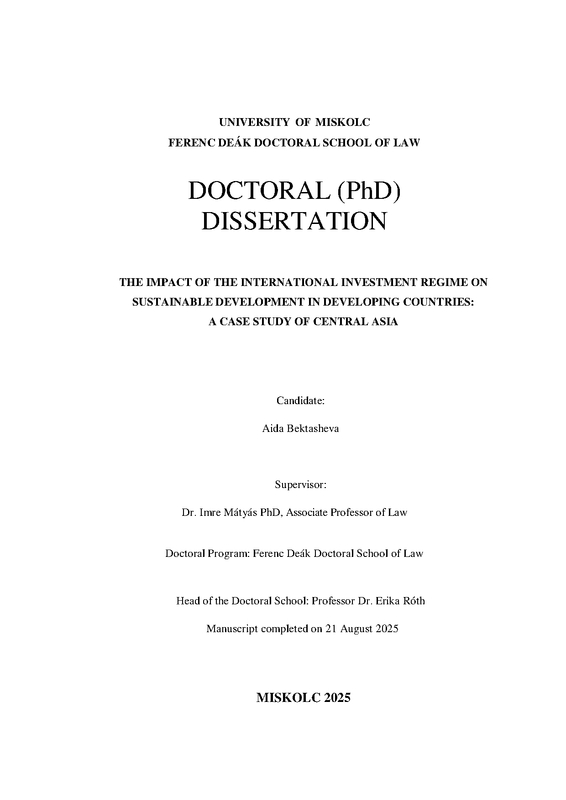 UNIVERSITY OF MISKOLC
FERENC DEÁK DOCTORAL SCHOOL OF LAW

DOCTORAL (PhD)
DISSERTATION

THE IMPACT OF THE INTERNATIONAL INVESTMENT REGIME ON SUSTAINABLE DEVELOPMENT IN DEVELOPING COUNTRIES: A CASE STUDY OF CENTRAL ASIA

Candidate:

Aida Bektasheva

Supervisor:

Dr. Imre Mátyás PhD, Associate Professor of Law

Doctoral Program: Ferenc Deák Doctoral School of Law

Head of the Doctoral School: Professor Dr. Erika Róth

Manuscript completed on 21 August 2025

MISKOLC 2025